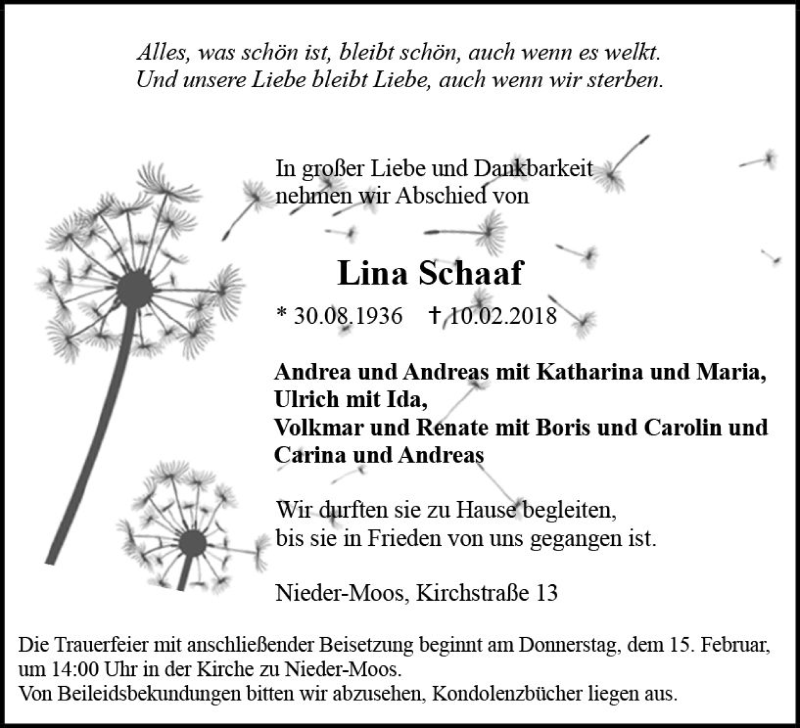 Alles, was schön ist, bleibt schön, auch wenn es welkt.
Und unsere Liebe bleibt Liebe, auch wenn wir sterben.

In großer Liebe und Dankbarkeit nehmen wir Abschied von

Lina Schaaf

* 30.08.1936 † 10.02.2018

Andrea und Andreas mit Katharina und Maria,
Ulrich mit Ida,
Volkmar und Renate mit Boris und Carolin und
Carina und Andreas

Wir durften sie zu Hause begleiten,
bis sie in Frieden von uns gegangen ist.

Nieder-Moos, Kirchstraße 13

Die Trauerfeier mit anschließender Beisetzung beginnt am Donnerstag, dem 15. Februar, um 14:00 Uhr in der Kirche zu Nieder-Moos.
Von Beileidsbekundungen bitten wir abzusehen, Kondolenzbücher liegen aus.